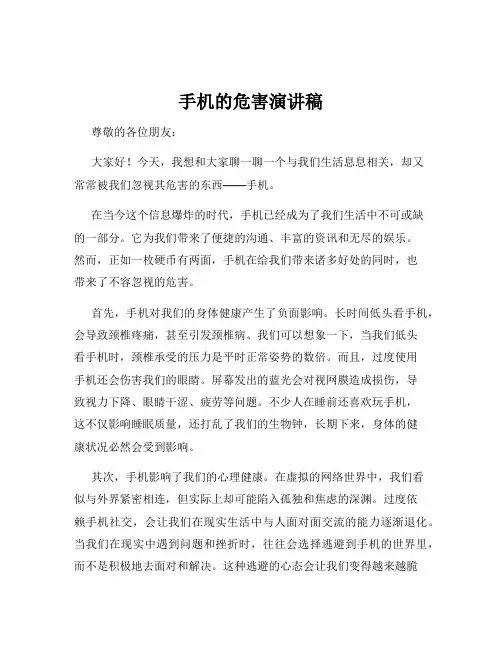 手机的危害演讲稿

尊敬的各位朋友：

大家好！今天，我想和大家聊一聊一个与我们生活息息相关，却又常常被我们忽视其危害的东西——手机。

在当今这个信息爆炸的时代，手机已经成为了我们生活中不可或缺的一部分。它为我们带来了便捷的沟通、丰富的资讯和无尽的娱乐。然而，正如一枚硬币有两面，手机在给我们带来诸多好处的同时，也带来了不容忽视的危害。

首先，手机对我们的身体健康产生了负面影响。长时间低头看手机，会导致颈椎疼痛，甚至引发颈椎病。我们可以想象一下，当我们低头看手机时，颈椎承受的压力是平时正常姿势的数倍。而且，过度使用手机还会伤害我们的眼睛。屏幕发出的蓝光会对视网膜造成损伤，导致视力下降、眼睛干涩、疲劳等问题。不少人在睡前还喜欢玩手机，这不仅影响睡眠质量，还打乱了我们的生物钟，长期下来，身体的健康状况必然会受到影响。

其次，手机影响了我们的心理健康。在虚拟的网络世界中，我们看似与外界紧密相连，但实际上却可能陷入孤独和焦虑的深渊。过度依赖手机社交，会让我们在现实生活中与人面对面交流的能力逐渐退化。当我们在现实中遇到问题和挫折时，往往会选择逃避到手机的世界里，而不是积极地去面对和解决。这种逃避的心态会让我们变得越来越脆